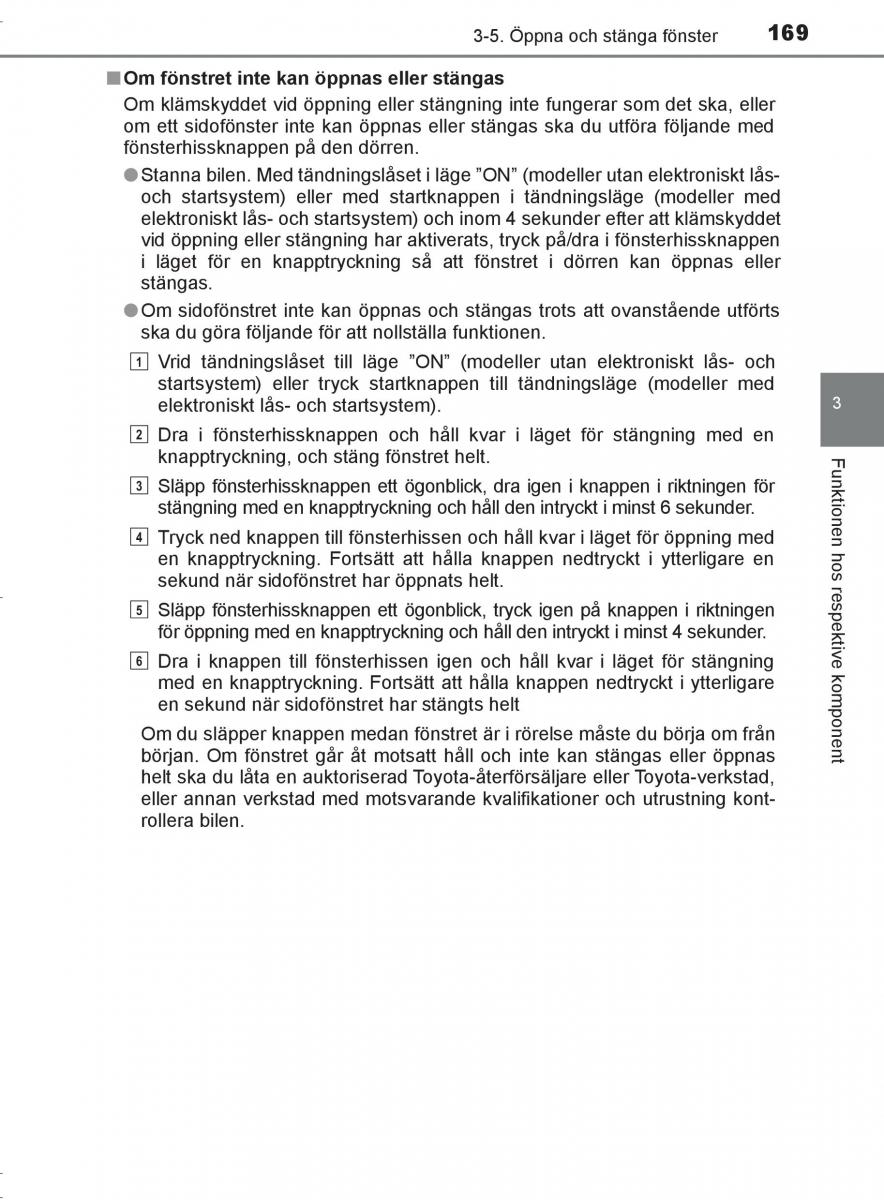 3-5. Öppna och stänga fönster 169

■ Om fönstret inte kan öppnas eller stängas

Om klämskyddet vid öppning eller stängning inte fungerar som det ska, eller om ett sidofönster inte kan öppnas eller stängas ska du utföra följande med fönsterhissknappen på den dörren.

● Stanna bilen. Med tändningslåset i läge ”ON” (modeller utan elektroniskt lås- och startsystem) eller med startknappen i tändningsläge (modeller med elektroniskt lås- och startsystem) och inom 4 sekunder efter att klämskyddet vid öppning eller stängning har aktiverats, tryck på/dra i fönsterhissknappen i läget för en knapptryckning så att fönstret i dörren kan öppnas eller stängas.

● Om sidofönstret inte kan öppnas och stängas trots att ovanstående utförts ska du göra följande för att nollställa funktionen.

1 Vrid tändningslåset till läge ”ON” (modeller utan elektroniskt lås- och startsystem) eller tryck startknappen till tändningsläge (modeller med elektroniskt lås- och startsystem).

2 Dra i fönsterhissknappen och håll kvar i läget för stängning med en knapptryckning, och stäng fönstret helt.

3 Släpp fönsterhissknappen ett ögonblick, dra igen i knappen i riktningen för stängning med en knapptryckning och håll den intryckt i minst 6 sekunder.

4 Tryck ned knappen till fönsterhissen och håll kvar i läget för öppning med en knapptryckning. Fortsätt att hålla knappen nedtryckt i ytterligare en sekund när sidofönstret har öppnats helt.

5 Släpp fönsterhissknappen ett ögonblick, tryck igen på knappen i riktningen för öppning med en knapptryckning och håll den intryckt i minst 4 sekunder.

6 Dra i knappen till fönsterhissen igen och håll kvar i läget för stängning med en knapptryckning. Fortsätt att hålla knappen nedtryckt i ytterligare en sekund när sidofönstret har stängts helt

Om du släpper knappen medan fönstret är i rörelse måste du börja om från början. Om fönstret går åt motsatt håll och inte kan stängas eller öppnas helt ska du låta en auktoriserad Toyota-återförsäljare eller Toyota-verkstad, eller annan verkstad med motsvarande kvalifikationer och utrustning kontrollera bilen.

3

Funktionen hos respektive komponent